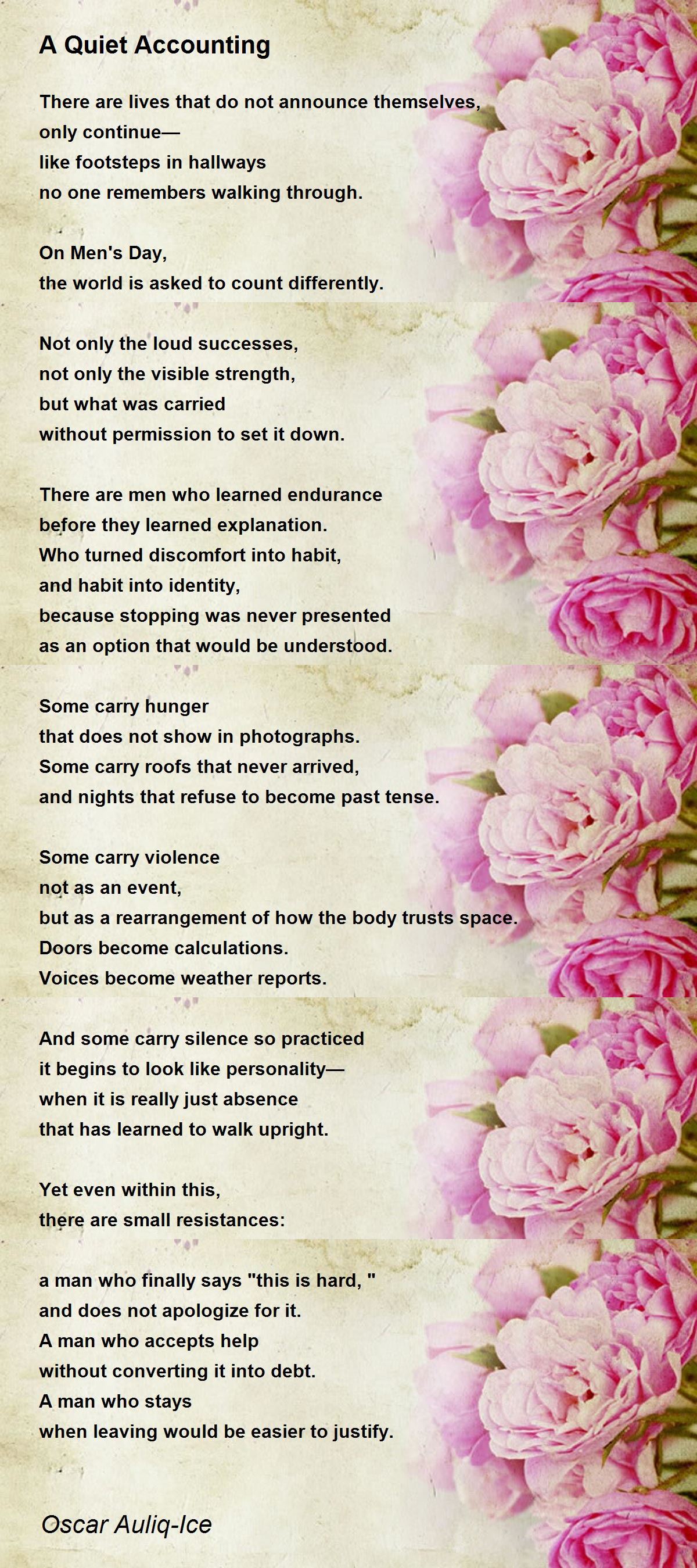 A Quiet Accounting

There are lives that do not announce themselves,
only continue—
like footsteps in hallways
no one remembers walking through.

On Men's Day,
the world is asked to count differently.

Not only the loud successes,
not only the visible strength,
but what was carried
without permission to set it down.

There are men who learned endurance
before they learned explanation.
Who turned discomfort into habit,
and habit into identity,
because stopping was never presented
as an option that would be understood.

Some carry hunger
that does not show in photographs.
Some carry roofs that never arrived,
and nights that refuse to become past tense.

Some carry violence
not as an event,
but as a rearrangement of how the body trusts space.
Doors become calculations.
Voices become weather reports.

And some carry silence so practiced
it begins to look like personality—
when it is really just absence
that has learned to walk upright.

Yet even within this,
there are small resistances:

a man who finally says "this is hard, "
and does not apologize for it.
A man who accepts help
without converting it into debt.
A man who stays
when leaving would be easier to justify.

Oscar Auliq-Ice